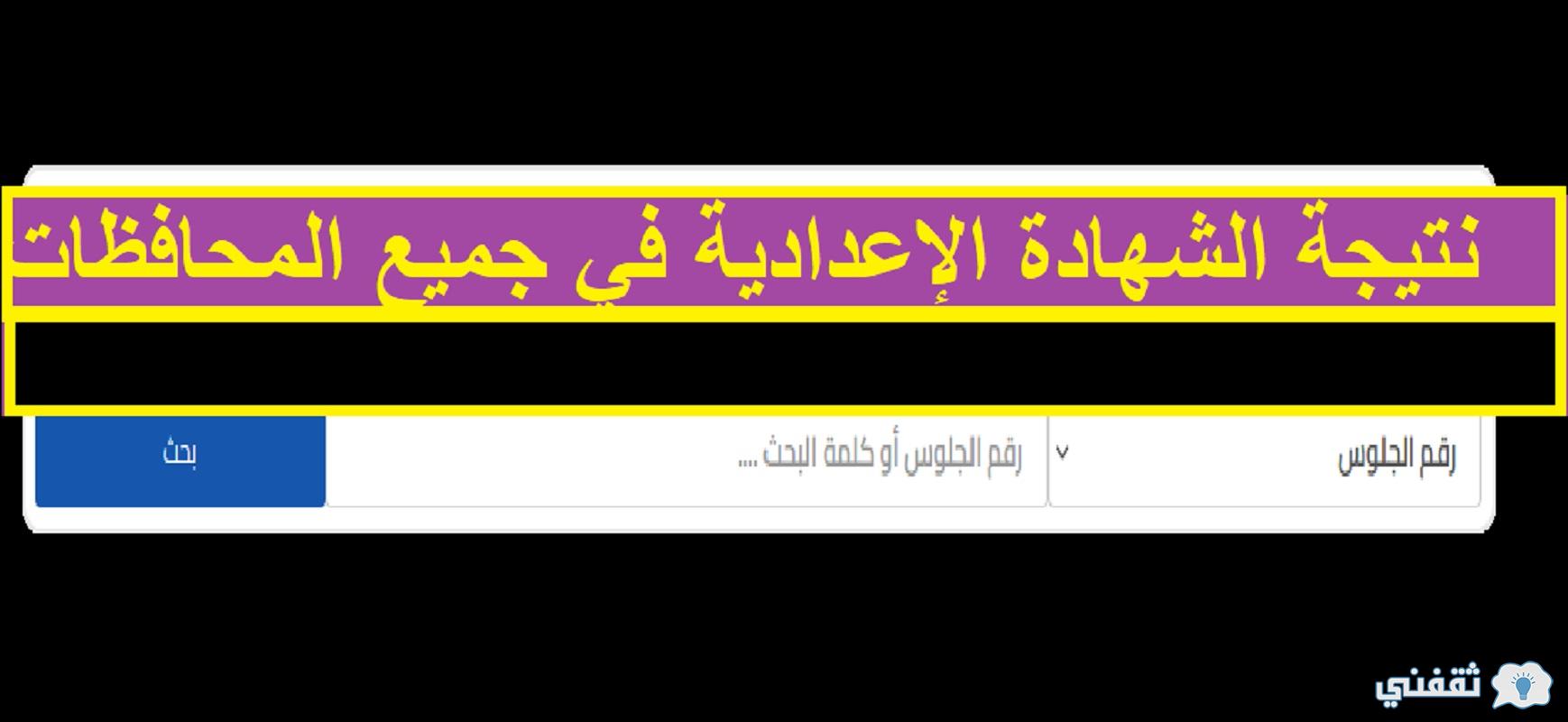 نتيجة الشهادة الإعدادية في جميع المحافظات

رقم الجلوس

رقم الجلوس أو كلمة البحث ....

بحث

ثقفني